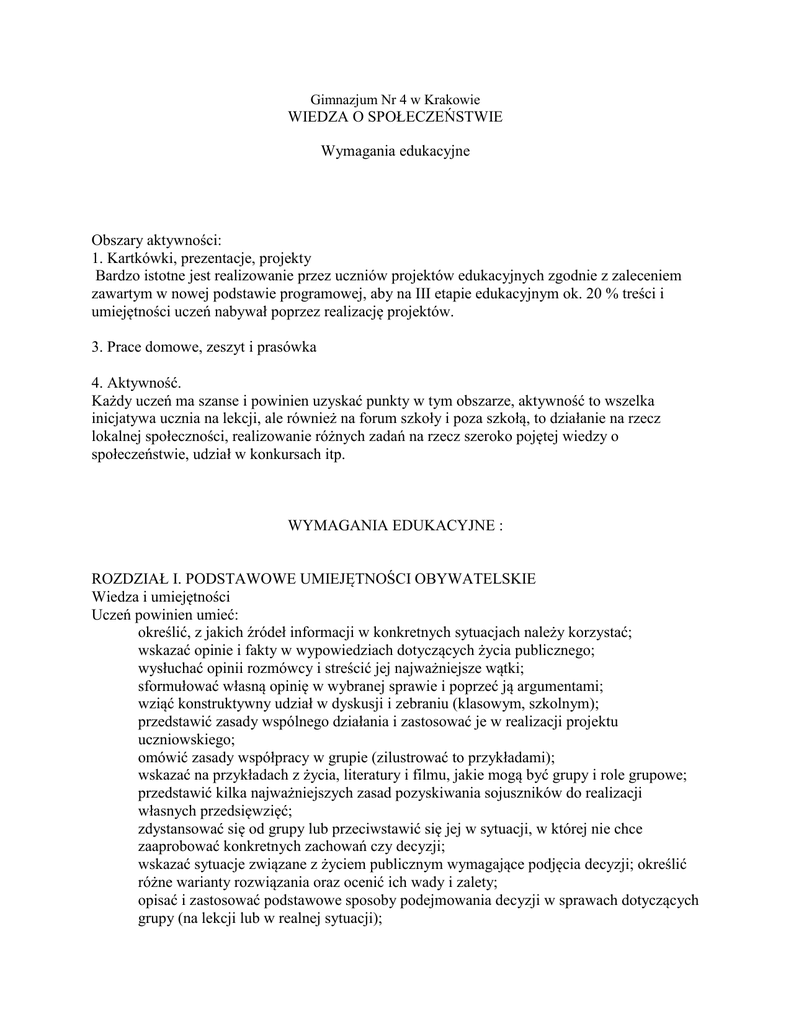 Gimnazjum Nr 4 w Krakowie
WIEDZA O SPOŁECZEŃSTWIE

Wymagania edukacyjne

Obszary aktywności:
1. Kartkówki, prezentacje, projekty
Bardzo istotne jest realizowanie przez uczniów projektów edukacyjnych zgodnie z zaleceniem zawartym w nowej podstawie programowej, aby na III etapie edukacyjnym ok. 20 % treści i umiejętności uczeń nabywał poprzez realizację projektów.

3. Prace domowe, zeszyt i prasówka

4. Aktywność.
Każdy uczeń ma szanse i powinien uzyskać punkty w tym obszarze, aktywność to wszelka inicjatywa ucznia na lekcji, ale również na forum szkoły i poza szkołą, to działanie na rzecz lokalnej społeczności, realizowanie różnych zadań na rzecz szeroko pojętej wiedzy o społeczeństwie, udział w konkursach itp.

WYMAGANIA EDUKACYJNE :

ROZDZIAŁ I. PODSTAWOWE UMIEJĘTNOŚCI OBYWATELSKIE
Wiedza i umiejętności
Uczeń powinien umieć:
określić, z jakich źródeł informacji w konkretnych sytuacjach należy korzystać;
wskazać opinie i fakty w wypowiedziach dotyczących życia publicznego;
wysłuchać opinii rozmówcy i streścić jej najważniejsze wątki;
sformułować własną opinię w wybranej sprawie i poprzeć ją argumentami;
wziąć konstruktywny udział w dyskusji i zebraniu (klasowym, szkolnym);
przedstawić zasady wspólnego działania i zastosować je w realizacji projektu uczniowskiego;
omówić zasady współpracy w grupie (zilustrować to przykładami);
wskazać na przykładach z życia, literatury i filmu, jakie mogą być grupy i role grupowe;
przedstawić kilka najważniejszych zasad pozyskiwania sojuszników do realizacji własnych przedsięwzięć;
zdystansować się od grupy lub przeciwstawić się jej w sytuacji, w której nie chce zaaprobować konkretnych zachowań czy decyzji;
wskazać sytuacje związane z życiem publicznym wymagające podjęcia decyzji; określić różne warianty rozwiązania oraz ocenić ich wady i zalety;
opisać i zastosować podstawowe sposoby podejmowania decyzji w sprawach dotyczących grupy (na lekcji lub w realnej sytuacji);